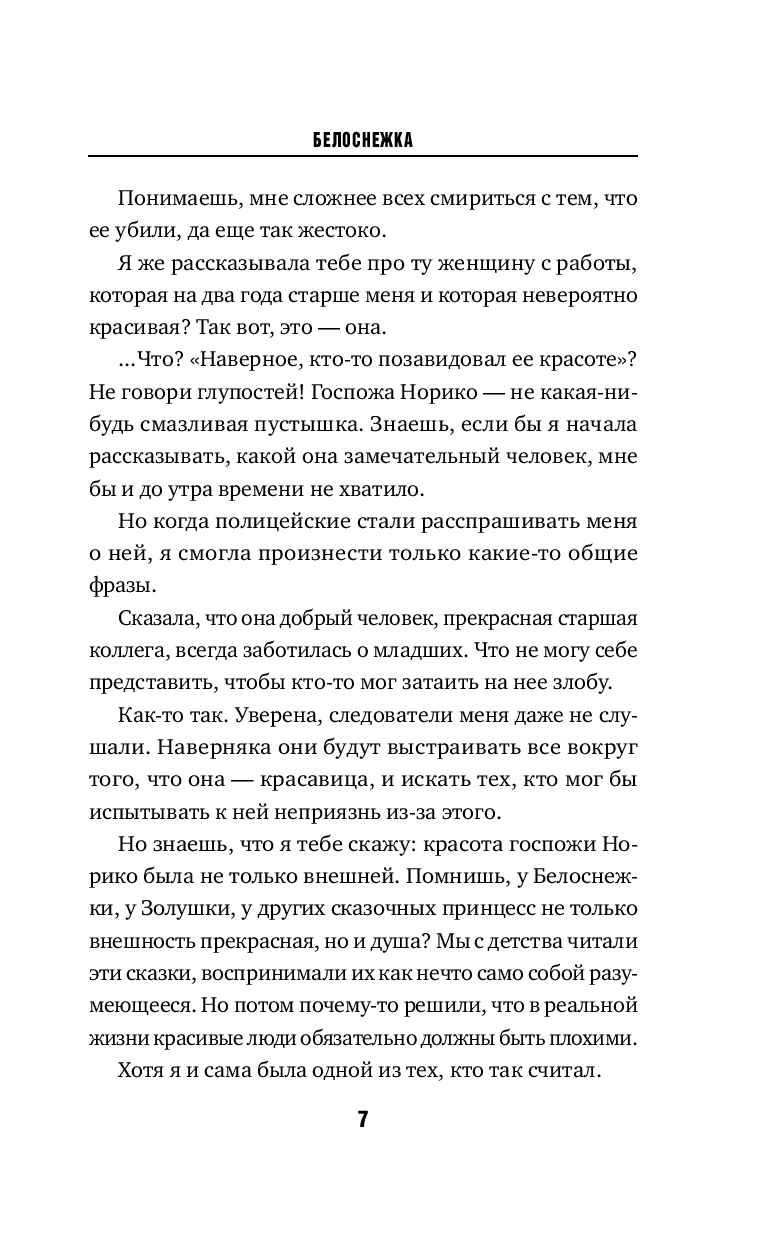 БЕЛОСНЕЖКА

Понимаешь, мне сложнее всех смириться с тем, что ее убили, да еще так жестоко.

Я же рассказывала тебе про ту женщину с работы, которая на два года старше меня и которая невероятно красивая? Так вот, это — она.

...Что? «Наверное, кто-то позавидовал ее красоте»? Не говори глупостей! Госпожа Норико — не какая-нибудь смазливая пустышка. Знаешь, если бы я начала рассказывать, какой она замечательный человек, мне бы и до утра времени не хватило.

Но когда полицейские стали расспрашивать меня о ней, я смогла произнести только какие-то общие фразы.

Сказала, что она добрый человек, прекрасная старшая коллега, всегда заботилась о младших. Что не могу себе представить, чтобы кто-то мог затаить на нее злобу.

Как-то так. Уверена, следователи меня даже не слушали. Наверняка они будут выстраивать все вокруг того, что она — красавица, и искать тех, кто мог бы испытывать к ней неприязнь из-за этого.

Но знаешь, что я тебе скажу: красота госпожи Норико была не только внешней. Помнишь, у Белоснежки, у Золушки, у других сказочных принцесс не только внешность прекрасная, но и душа? Мы с детства читали эти сказки, воспринимали их как нечто само собой разумеющееся. Но потом почему-то решили, что в реальной жизни красивые люди обязательно должны быть плохими.

Хотя я и сама была одной из тех, кто так считал.

7